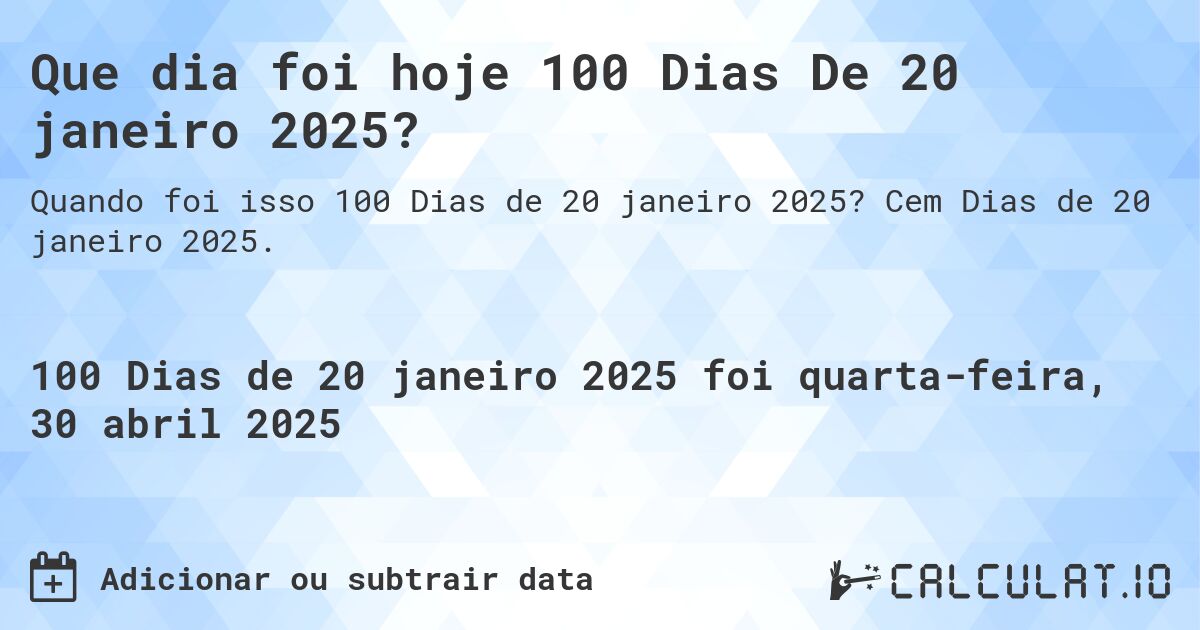 Que dia foi hoje 100 Dias De 20 janeiro 2025?

Quando foi isso 100 Dias de 20 janeiro 2025? Cem Dias de 20 janeiro 2025.

100 Dias de 20 janeiro 2025 foi quarta-feira, 30 abril 2025

Adicionar ou subtrair data

CALCULAT.IO